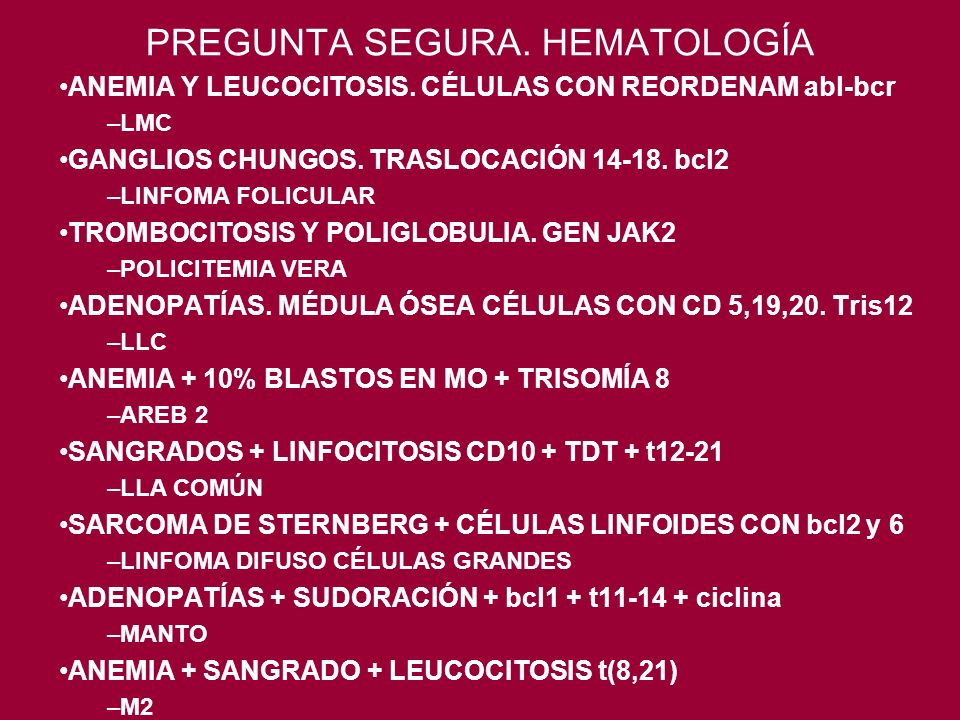 PREGUNTA SEGURA. HEMATOLOGÍA

•ANEMIA Y LEUCOCITOSIS. CÉLULAS CON REORDENAM abl-bcr
–LMC

•GANGLIOS CHUNGOS. TRASLOCACIÓN 14-18. bcl2
–LINFOMA FOLICULAR

•TROMBOCITOSIS Y POLIGLOBULIA. GEN JAK2
–POLICITEMIA VERA

•ADENOPATÍAS. MÉDULA ÓSEA CÉLULAS CON CD 5,19,20. Tris12
–LLC

•ANEMIA + 10% BLASTOS EN MO + TRISOMÍA 8
–AREB 2

•SANGRADOS + LINFOCITOSIS CD10 + TDT + t12-21
–LLA COMÚN

•SARCOMA DE STERNBERG + CÉLULAS LINFOIDES CON bcl2 y 6
–LINFOMA DIFUSO CÉLULAS GRANDES

•ADENOPATÍAS + SUDORACIÓN + bcl1 + t11-14 + ciclina
–MANTO

•ANEMIA + SANGRADO + LEUCOCITOSIS t(8,21)
–M2